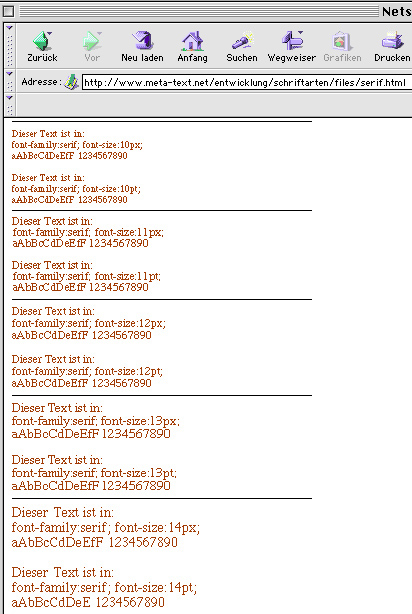 Nets

Zurück Vor Neu laden Anfang Suchen Wegweiser Grafiken Drucken

Adresse: http://www.meta-text.net/entwicklung/schriftarten/files/serif.html

Dieser Text ist in:
font-family:serif; font-size:10px;
aAbBcCdDeEfF 1234567890

Dieser Text ist in:
font-family:serif; font-size:10pt;
aAbBcCdDeEfF 1234567890

Dieser Text ist in:
font-family:serif; font-size:11px;
aAbBcCdDeEfF 1234567890

Dieser Text ist in:
font-family:serif; font-size:11pt;
aAbBcCdDeEfF 1234567890

Dieser Text ist in:
font-family:serif; font-size:12px;
aAbBcCdDeEfF 1234567890

Dieser Text ist in:
font-family:serif; font-size:12pt;
aAbBcCdDeEfF 1234567890

Dieser Text ist in:
font-family:serif; font-size:13px;
aAbBcCdDeEfF 1234567890

Dieser Text ist in:
font-family:serif; font-size:13pt;
aAbBcCdDeEfF 1234567890

Dieser Text ist in:
font-family:serif; font-size:14px;
aAbBcCdDeEfF 1234567890

Dieser Text ist in:
font-family:serif; font-size:14pt;
aAbBcCdDeE 1234567890